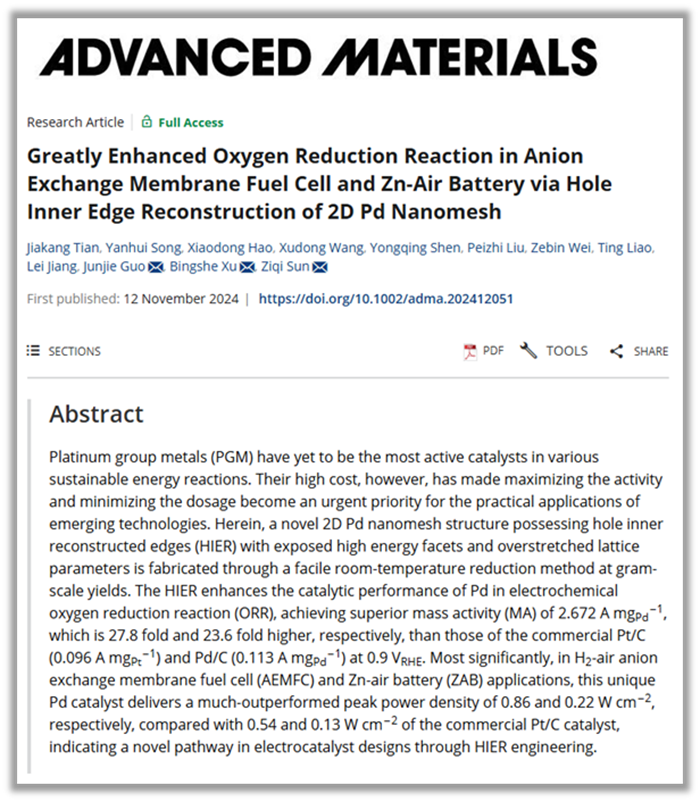 ADVANCED MATERIALS

Research Article | Full Access

Greatly Enhanced Oxygen Reduction Reaction in Anion Exchange Membrane Fuel Cell and Zn-Air Battery via Hole Inner Edge Reconstruction of 2D Pd Nanomesh

Jiakang Tian, Yanhui Song, Xiaodong Hao, Xudong Wang, Yongqing Shen, Peizhi Liu, Zebin Wei, Ting Liao, Lei Jiang, Junjie Guo, Bingshe Xu, Ziqi Sun

First published: 12 November 2024 | https://doi.org/10.1002/adma.202412051

SECTIONS

PDF TOOLS SHARE

Abstract

Platinum group metals (PGM) have yet to be the most active catalysts in various sustainable energy reactions. Their high cost, however, has made maximizing the activity and minimizing the dosage become an urgent priority for the practical applications of emerging technologies. Herein, a novel 2D Pd nanomesh structure possessing hole inner reconstructed edges (HIER) with exposed high energy facets and overstretched lattice parameters is fabricated through a facile room-temperature reduction method at gram-scale yields. The HIER enhances the catalytic performance of Pd in electrochemical oxygen reduction reaction (ORR), achieving superior mass activity (MA) of 2.672 A $mg_{Pd}^{-1}$, which is 27.8 fold and 23.6 fold higher, respectively, than those of the commercial Pt/C (0.096 A $mg_{Pt}^{-1}$) and Pd/C (0.113 A $mg_{Pd}^{-1}$) at 0.9 $V_{RHE}$. Most significantly, in $H_2$-air anion exchange membrane fuel cell (AEMFC) and Zn-air battery (ZAB) applications, this unique Pd catalyst delivers a much-outperformed peak power density of 0.86 and 0.22 W $cm^{-2}$, respectively, compared with 0.54 and 0.13 W $cm^{-2}$ of the commercial Pt/C catalyst, indicating a novel pathway in electrocatalyst designs through HIER engineering.